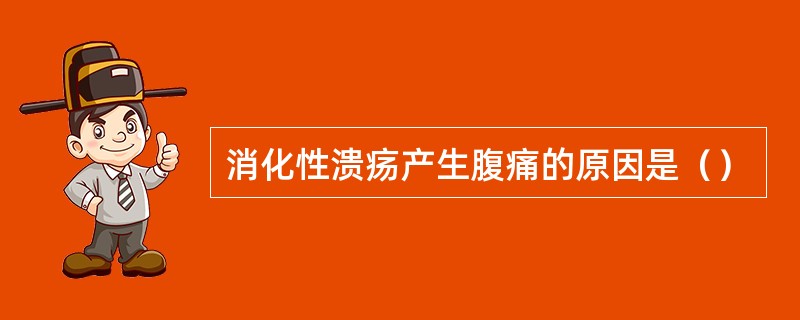 消化性溃疡产生腹痛的原因是（）